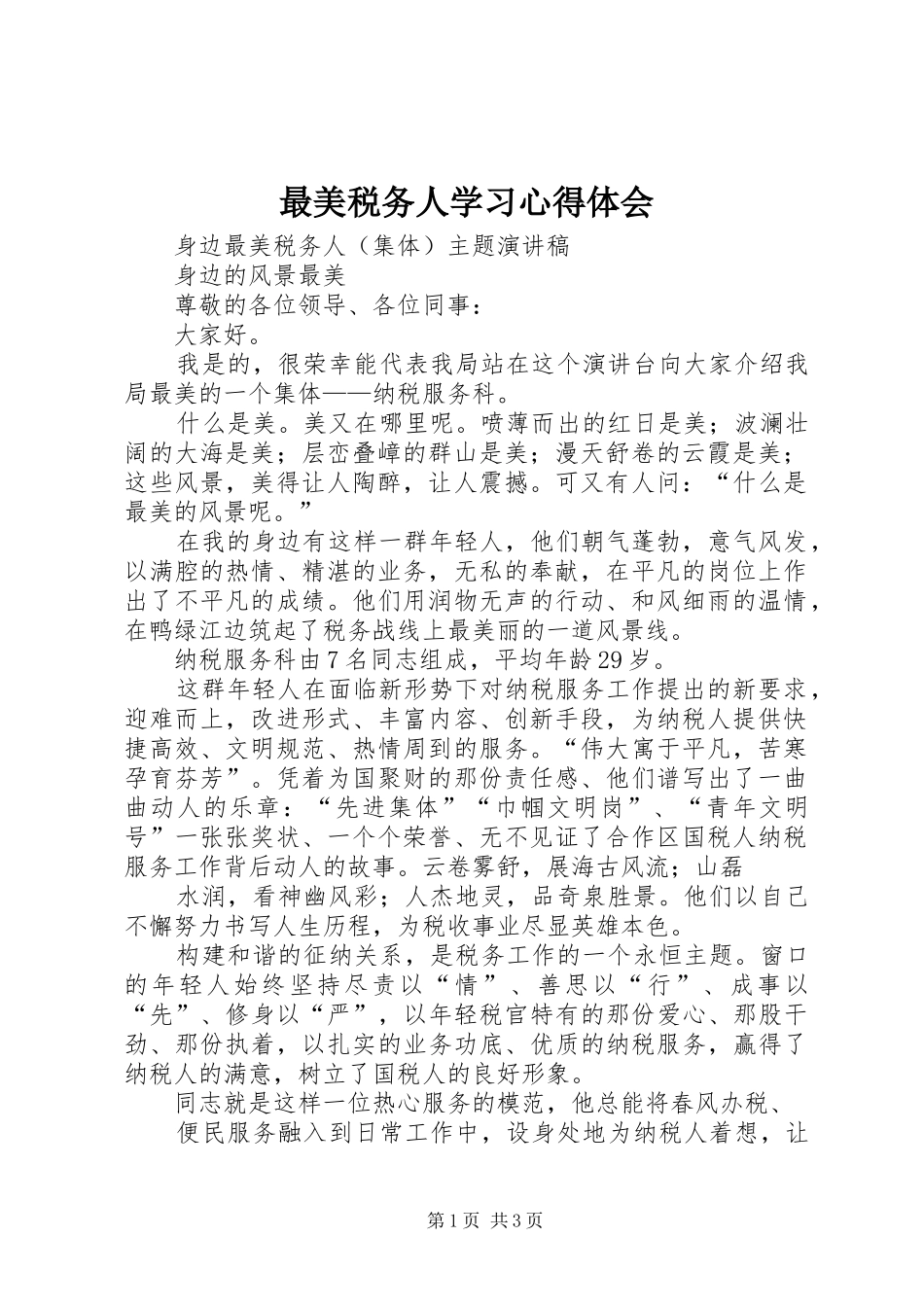 最美税务人学习心得体会

身边最美税务人（集体）主题演讲稿

身边的风景最美

尊敬的各位领导、各位同事：

大家好。

我是的，很荣幸能代表我局站在这个演讲台向大家介绍我局最美的一个集体——纳税服务科。

什么是美。美又在哪里呢。喷薄而出的红日是美；波澜壮阔的大海是美；层峦叠嶂的群山是美；漫天舒卷的云霞是美；这些风景，美得让人陶醉，让人震撼。可又有人问：“什么是最美的风景呢。”

在我的身边有这样一群年轻人，他们朝气蓬勃，意气风发，以满腔的热情、精湛的业务，无私的奉献，在平凡的岗位上作出了不平凡的成绩。他们用润物无声的行动、和风细雨的温情，在鸭绿江边筑起了税务战线上最美丽的一道风景线。

纳税服务科由7名同志组成，平均年龄29岁。

这群年轻人在面临新形势下对纳税服务工作提出的新要求，迎难而上，改进形式、丰富内容、创新手段，为纳税人提供快捷高效、文明规范、热情周到的服务。“伟大寓于平凡，苦寒孕育芬芳”。凭着为国聚财的那份责任感、他们谱写出了一曲曲动人的乐章：“先进集体”“巾帼文明岗”、“青年文明号”一张张奖状、一个个荣誉、无不见证了合作区国税人纳税服务工作背后动人的故事。云卷雾舒，展海古风流；山磊

水润，看神幽风彩；人杰地灵，品奇泉胜景。他们以自己不懈努力书写人生历程，为税收事业尽显英雄本色。

构建和谐的征纳关系，是税务工作的一个永恒主题。窗口的年轻人始终坚持尽责以“情”、善思以“行”、成事以“先”、修身以“严”，以年轻税官特有的那份爱心、那股干劲、那份执着，以扎实的业务功底、优质的纳税服务，赢得了纳税人的满意，树立了国税人的良好形象。

同志就是这样一位热心服务的模范，他总能将春风办税、

便民服务融入到日常工作中，设身处地为纳税人着想，让

第1页 共3页